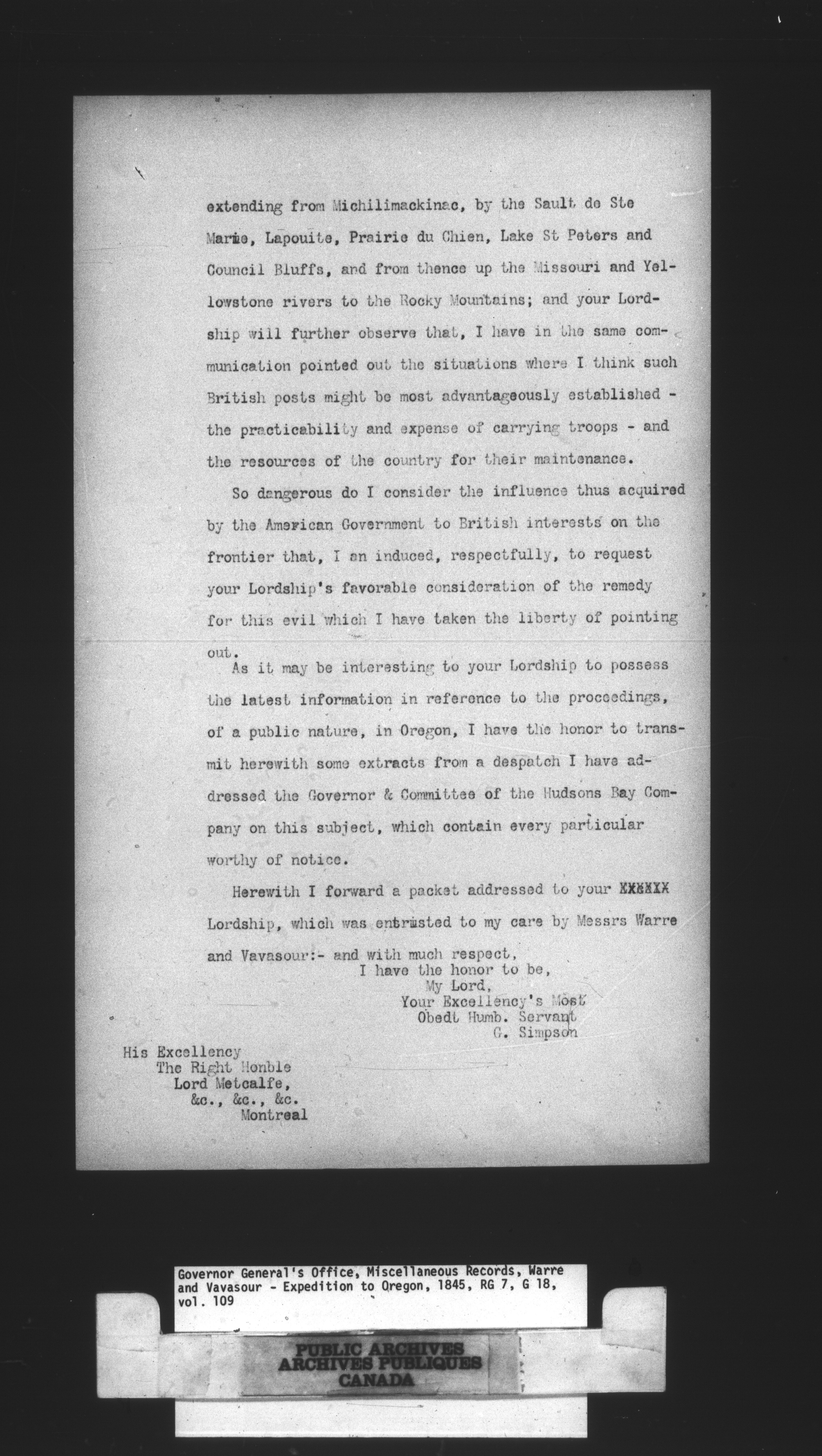 extending from Michilimackinac, by the Sault de Ste Marie, Lapouite, Prairie du Chien, Lake St Peters and Council Bluffs, and from thence up the Missouri and Yellowstone rivers to the Rocky Mountains; and your Lordship will further observe that, I have in the same communication pointed out the situations where I think such British posts might be most advantageously established - the practicability and expense of carrying troops - and the resources of the country for their maintenance.

So dangerous do I consider the influence thus acquired by the American Government to British interests on the frontier that, I an induced, respectfully, to request your Lordship's favorable consideration of the remedy for this evil which I have taken the liberty of pointing out.

As it may be interesting to your Lordship to possess the latest information in reference to the proceedings, of a public nature, in Oregon, I have the honor to transmit herewith some extracts from a despatch I have addressed the Governor & Committee of the Hudsons Bay Company on this subject, which contain every particular worthy of notice.

Herewith I forward a packet addressed to your XXXXXX Lordship, which was entrusted to my care by Messrs Warre and Vavasour:- and with much respect,
I have the honor to be,
My Lord,
Your Excellency's Most
Obedt Humb. Servant
G. Simpson

His Excellency
The Right Honble
Lord Metcalfe,
&c., &c., &c.
Montreal

Governor General's Office, Miscellaneous Records, Warre and Vavasour - Expedition to Oregon, 1845, RG 7, G 18, vol. 109

PUBLIC ARCHIVES
ARCHIVES PUBLIQUES
CANADA